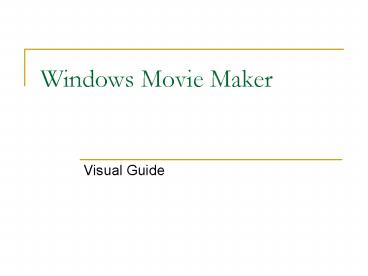 Windows Movie Maker

Visual Guide